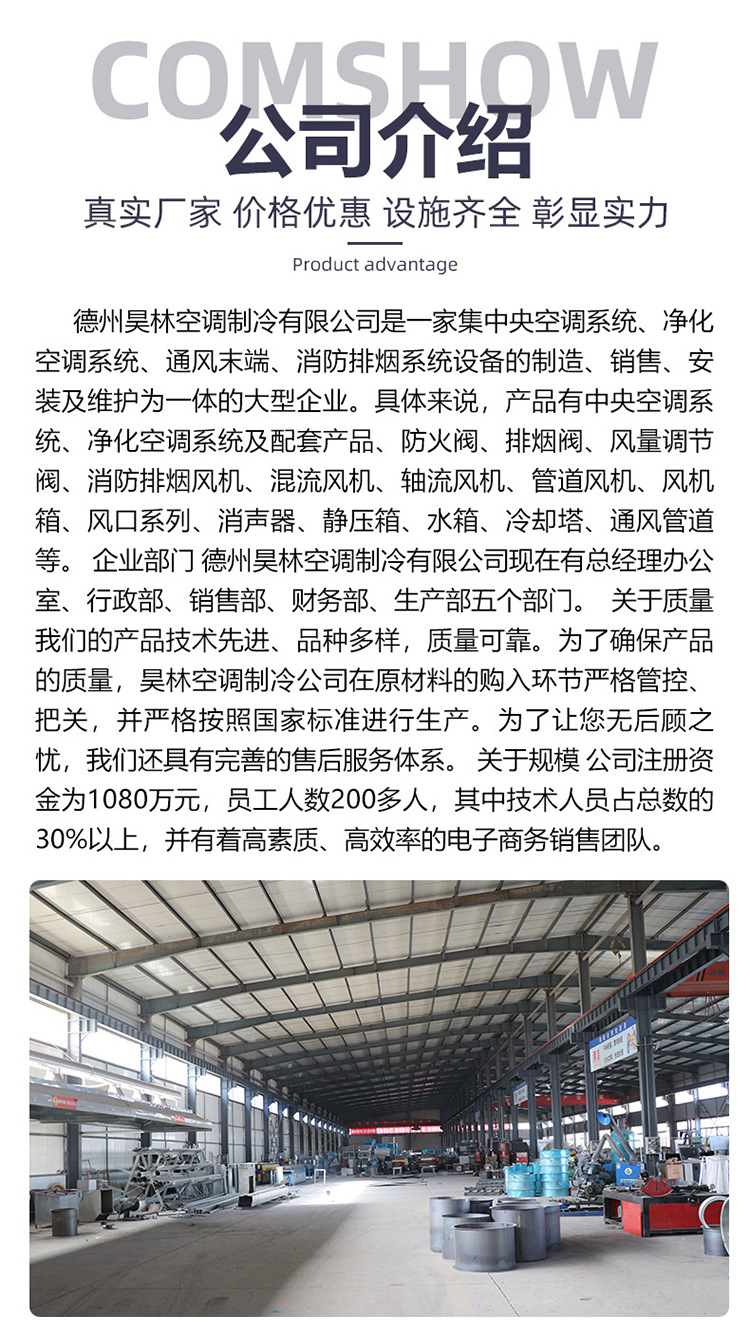 COMSHOW
公司介绍
真实厂家 价格优惠 设施齐全 彰显实力
Product advantage

德州昊林空调制冷有限公司是一家集中央空调系统、净化空调系统、通风末端、消防排烟系统设备的制造、销售、安装及维护为一体的大型企业。具体来说，产品有中央空调系统、净化空调系统及配套产品、防火阀、排烟阀、风量调节阀、消防排烟风机、混流风机、轴流风机、管道风机、风机箱、风口系列、消声器、静压箱、水箱、冷却塔、通风管道等。 企业部门 德州昊林空调制冷有限公司现在有总经理办公室、行政部、销售部、财务部、生产部五个部门。 关于质量 我们的产品技术先进、品种多样，质量可靠。为了确保产品的质量，昊林空调制冷公司在原材料的购入环节严格管控、把关，并严格按照国家标准进行生产。为了让您无后顾之忧，我们还具有完善的售后服务体系。 关于规模 公司注册资金为1080万元，员工人数200多人，其中技术人员占总数的30%以上，并有着高素质、高效率的电子商务销售团队。